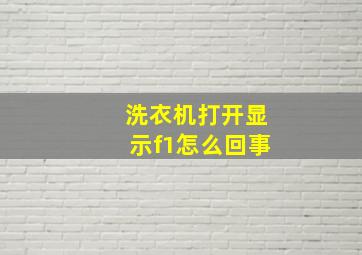 洗衣机打开显示f1怎么回事